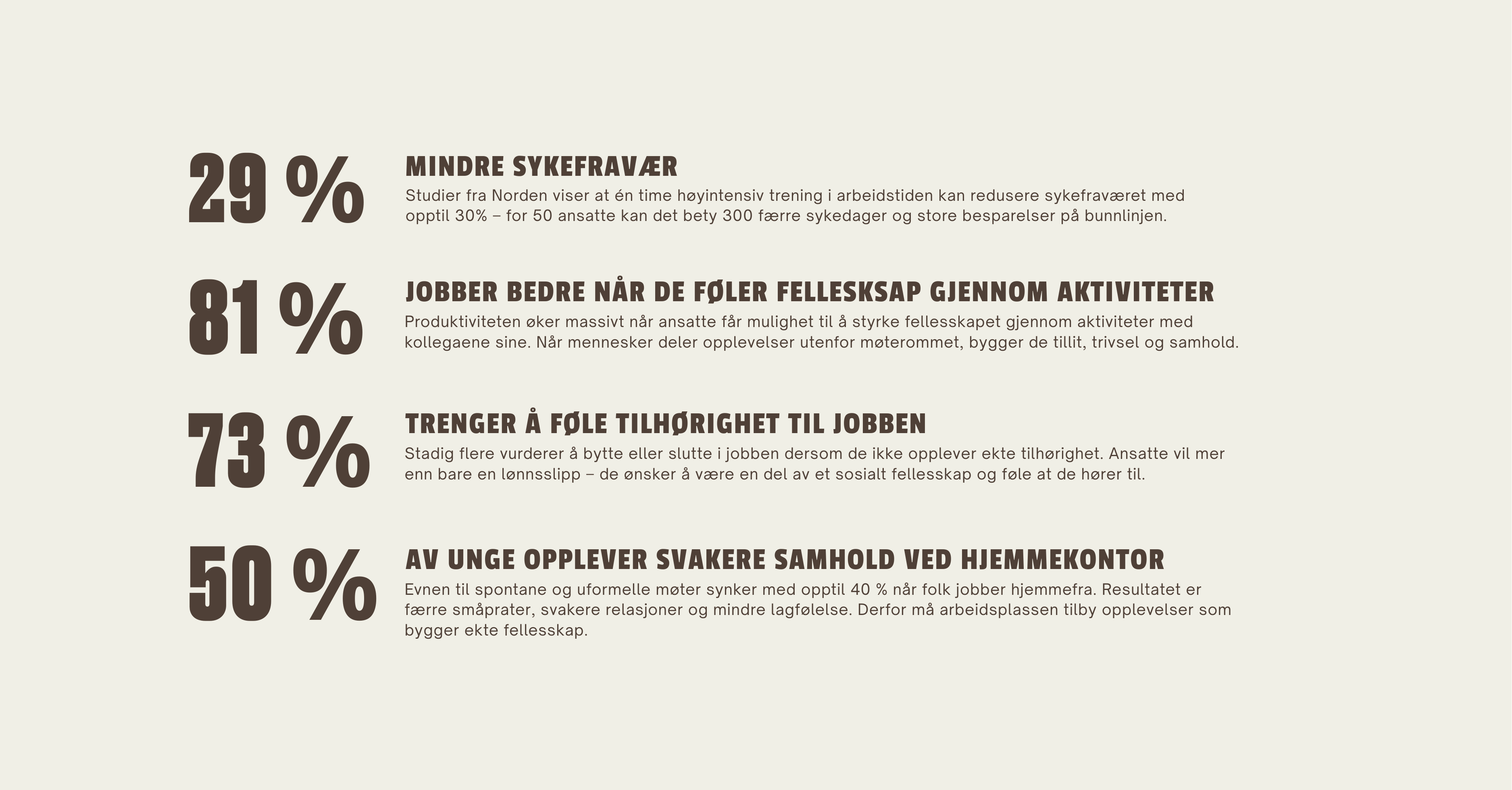 29 %

MINDRE SYKEFRAVÆR

Studier fra Norden viser at én time høyintensiv trening i arbeidstiden kan redusere sykefraværet med opptil 30% – for 50 ansatte kan det bety 300 færre sykedager og store besparelser på bunnlinjen.

81 %

JOBBER BEDRE NÅR DE FØLER FELLESKSAP GJENNOM AKTIVITETER

Produktiviteten øker massivt når ansatte får mulighet til å styrke fellesskapet gjennom aktiviteter med kollegaene sine. Når mennesker deler opplevelser utenfor møterommet, bygger de tillit, trivsel og samhold.

73 %

TRENGER Å FØLE TILHØRIGHET TIL JOBBEN

Stadig flere vurderer å bytte eller slutte i jobben dersom de ikke opplever ekte tilhørighet. Ansatte vil mer enn bare en lønnsslipp – de ønsker å være en del av et sosialt fellesskap og føle at de hører til.

50 %

AV UNGE OPPLEVER SVAKERE SAMHOLD VED HJEMMEKONTOR

Evnen til spontane og uformelle møter synker med opptil 40 % når folk jobber hjemmefra. Resultatet er færre småprater, svakere relasjoner og mindre lagfølelse. Derfor må arbeidsplassen tilby opplevelser som bygger ekte fellesskap.